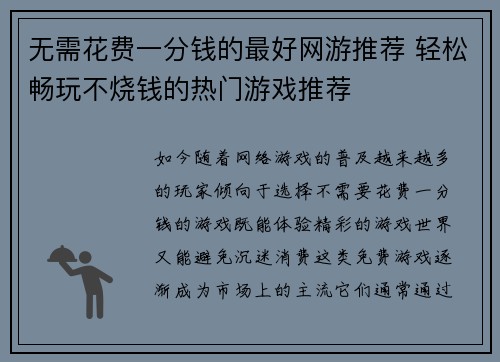 无需花费一分钱的最好网游推荐 轻松畅玩不烧钱的热门游戏推荐

如今随着网络游戏的普及越来越多的玩家倾向于选择不需要花费一分钱的游戏既能体验精彩的游戏世界又能避免沉迷消费这类免费游戏逐渐成为市场上的主流它们通常通过